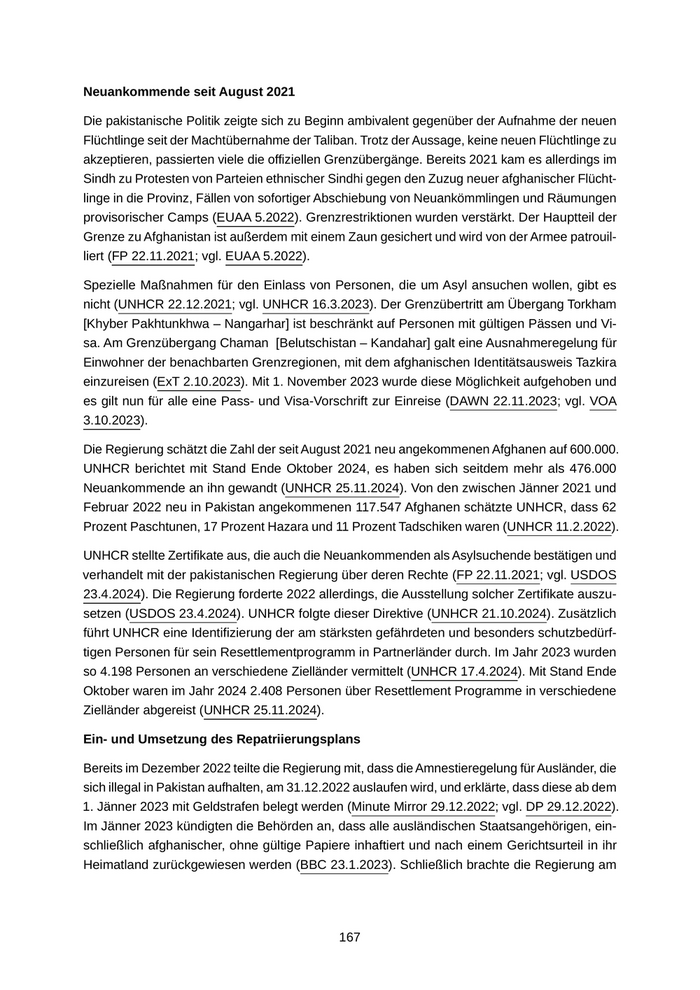 **Neuankommende seit August 2021**

Die pakistanische Politik zeigte sich zu Beginn ambivalent gegenüber der Aufnahme der neuen Flüchtlinge seit der Machtübernahme der Taliban. Trotz der Aussage, keine neuen Flüchtlinge zu akzeptieren, passierten viele die offiziellen Grenzübergänge. Bereits 2021 kam es allerdings im Sindh zu Protesten von Parteien ethnischer Sindhi gegen den Zuzug neuer afghanischer Flüchtlinge in die Provinz, Fällen von sofortiger Abschiebung von Neuankömmlingen und Räumungen provisorischer Camps (EUAA 5.2022). Grenzrestriktionen wurden verstärkt. Der Hauptteil der Grenze zu Afghanistan ist außerdem mit einem Zaun gesichert und wird von der Armee patrouilliert (FP 22.11.2021; vgl. EUAA 5.2022).

Spezielle Maßnahmen für den Einlass von Personen, die um Asyl ansuchen wollen, gibt es nicht (UNHCR 22.12.2021; vgl. UNHCR 16.3.2023). Der Grenzübertritt am Übergang Torkham [Khyber Pakhtunkhwa – Nangarhar] ist beschränkt auf Personen mit gültigen Pässen und Visa. Am Grenzübergang Chaman [Belutschistan – Kandahar] galt eine Ausnahmeregelung für Einwohner der benachbarten Grenzregionen, mit dem afghanischen Identitätsausweis Tazkira einzureisen (ExT 2.10.2023). Mit 1. November 2023 wurde diese Möglichkeit aufgehoben und es gilt nun für alle eine Pass- und Visa-Vorschrift zur Einreise (DAWN 22.11.2023; vgl. VOA 3.10.2023).

Die Regierung schätzt die Zahl der seit August 2021 neu angekommenen Afghanen auf 600.000. UNHCR berichtet mit Stand Ende Oktober 2024, es haben sich seitdem mehr als 476.000 Neuankommende an ihn gewandt (UNHCR 25.11.2024). Von den zwischen Jänner 2021 und Februar 2022 neu in Pakistan angekommenen 117.547 Afghanen schätzte UNHCR, dass 62 Prozent Paschtunen, 17 Prozent Hazara und 11 Prozent Tadschiken waren (UNHCR 11.2.2022).

UNHCR stellte Zertifikate aus, die auch die Neuankommenden als Asylsuchende bestätigen und verhandelt mit der pakistanischen Regierung über deren Rechte (FP 22.11.2021; vgl. USDOS 23.4.2024). Die Regierung forderte 2022 allerdings, die Ausstellung solcher Zertifikate auszusetzen (USDOS 23.4.2024). UNHCR folgte dieser Direktive (UNHCR 21.10.2024). Zusätzlich führt UNHCR eine Identifizierung der am stärksten gefährdeten und besonders schutzbedürftigen Personen für sein Resettlementprogramm in Partnerländer durch. Im Jahr 2023 wurden so 4.198 Personen an verschiedene Zielländer vermittelt (UNHCR 17.4.2024). Mit Stand Ende Oktober waren im Jahr 2024 2.408 Personen über Resettlement Programme in verschiedene Zielländer abgereist (UNHCR 25.11.2024).

**Ein- und Umsetzung des Repatriierungsplans**

Bereits im Dezember 2022 teilte die Regierung mit, dass die Amnestieregelung für Ausländer, die sich illegal in Pakistan aufhalten, am 31.12.2022 auslaufen wird, und erklärte, dass diese ab dem 1. Jänner 2023 mit Geldstrafen belegt werden (Minute Mirror 29.12.2022; vgl. DP 29.12.2022). Im Jänner 2023 kündigten die Behörden an, dass alle ausländischen Staatsangehörigen, einschließlich afghanischer, ohne gültige Papiere inhaftiert und nach einem Gerichtsurteil in ihr Heimatland zurückgewiesen werden (BBC 23.1.2023). Schließlich brachte die Regierung am

167